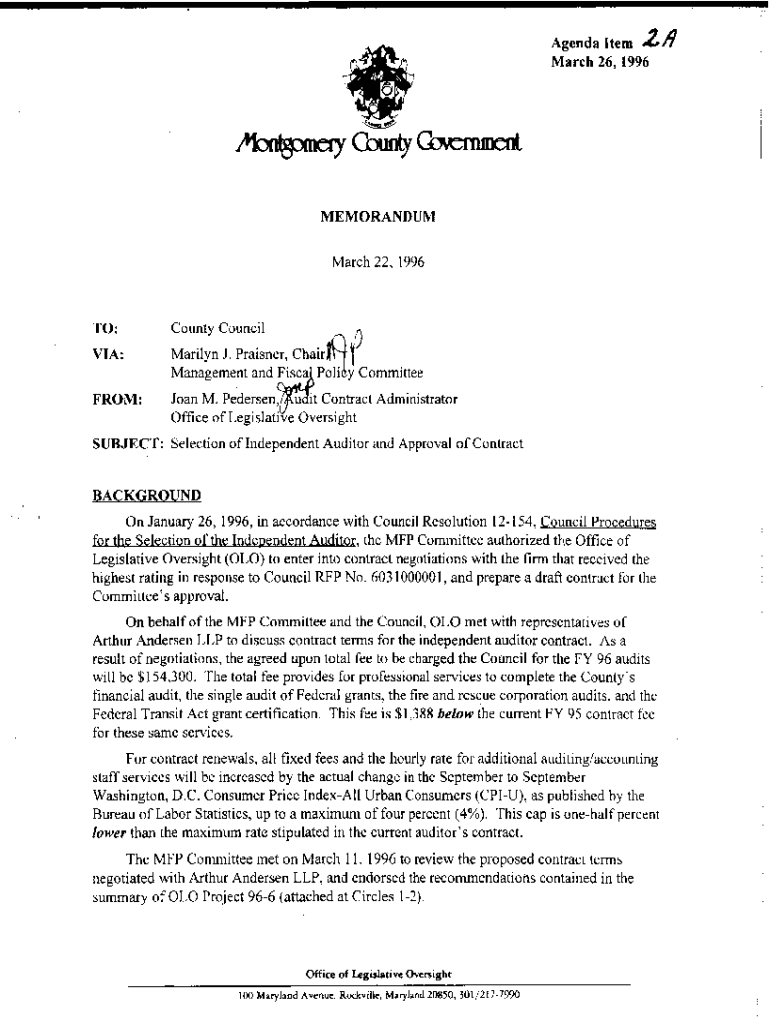 Agenda Item 2A
March 26, 1996

Montgomery County Government

MEMORANDUM

March 22, 1996

TO: County Council

VIA: Marilyn J. Praisner, Chair
Management and Fiscal Policy Committee

FROM: Joan M. Pedersen, Audit Contract Administrator
Office of Legislative Oversight

SUBJECT: Selection of Independent Auditor and Approval of Contract

BACKGROUND

On January 26, 1996, in accordance with Council Resolution 12-154, Council Procedures for the Selection of the Independent Auditor, the MFP Committee authorized the Office of Legislative Oversight (OLO) to enter into contract negotiations with the firm that received the highest rating in response to Council RFP No. 6031000001, and prepare a draft contract for the Committee's approval.

On behalf of the MFP Committee and the Council, OLO met with representatives of Arthur Andersen LLP to discuss contract terms for the independent auditor contract. As a result of negotiations, the agreed upon total fee to be charged the Council for the FY 96 audits will be $154,300. The total fee provides for professional services to complete the County's financial audit, the single audit of Federal grants, the fire and rescue corporation audits, and the Federal Transit Act grant certification. This fee is $1,388 below the current FY 95 contract fee for these same services.

For contract renewals, all fixed fees and the hourly rate for additional auditing/accounting staff services will be increased by the actual change in the September to September Washington, D.C. Consumer Price Index-All Urban Consumers (CPI-U), as published by the Bureau of Labor Statistics, up to a maximum of four percent (4%). This cap is one-half percent lower than the maximum rate stipulated in the current auditor's contract.

The MFP Committee met on March 11, 1996 to review the proposed contract terms negotiated with Arthur Andersen LLP, and endorsed the recommendations contained in the summary of OLO Project 96-6 (attached at Circles 1-2).

Office of Legislative Oversight
100 Maryland Avenue, Rockville, Maryland 20850, 301/217-7990